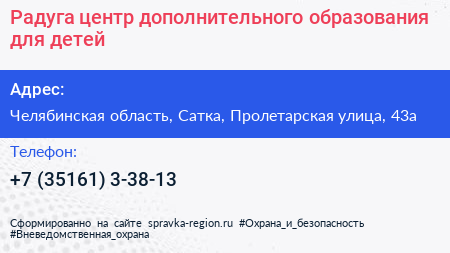 Радуга центр дополнительного образования для детей

Адрес:

Челябинская область, Сатка, Пролетарская улица, 43а

Телефон:

+7 (35161) 3-38-13

Сформированно на сайте spravka-region.ru #Охрана_и_безопасность #Вневедомственная_охрана